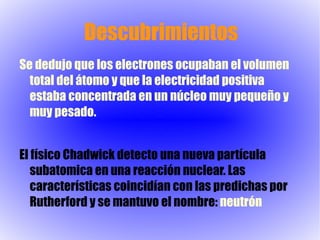 Descubrimientos

Se dedujo que los electrones ocupaban el volumen total del átomo y que la electricidad positiva estaba concentrada en un núcleo muy pequeño y muy pesado.

El físico Chadwick detecto una nueva partícula subatomica en una reacción nuclear. Las características coincidían con las predichas por Rutherford y se mantuvo el nombre: neutrón